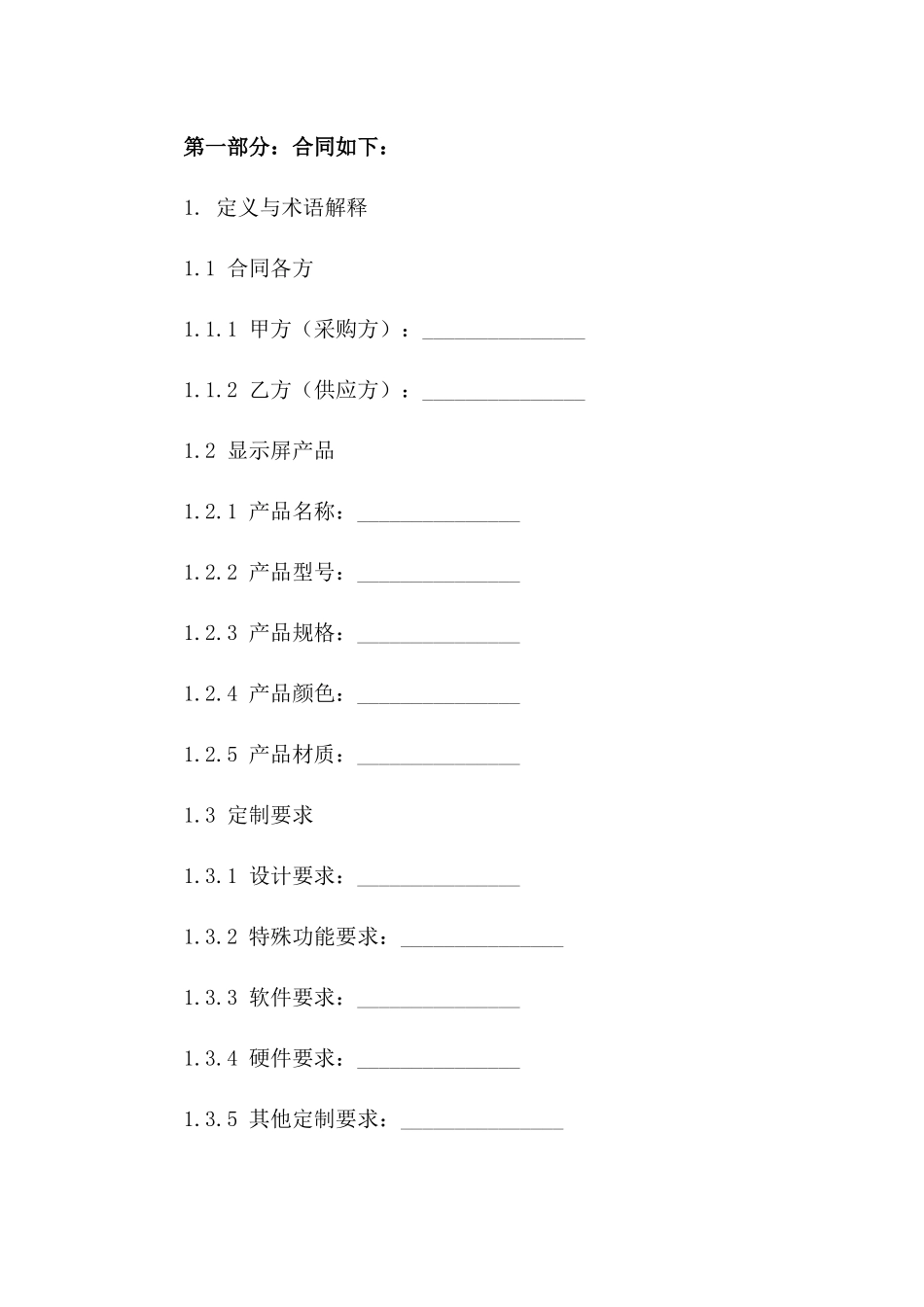 第一部分：合同如下：

1. 定义与术语解释

1.1 合同各方

1.1.1 甲方（采购方）：_______________

1.1.2 乙方（供应方）：_______________

1.2 显示屏产品

1.2.1 产品名称：_______________

1.2.2 产品型号：_______________

1.2.3 产品规格：_______________

1.2.4 产品颜色：_______________

1.2.5 产品材质：_______________

1.3 定制要求

1.3.1 设计要求：_______________

1.3.2 特殊功能要求：_______________

1.3.3 软件要求：_______________

1.3.4 硬件要求：_______________

1.3.5 其他定制要求：_______________